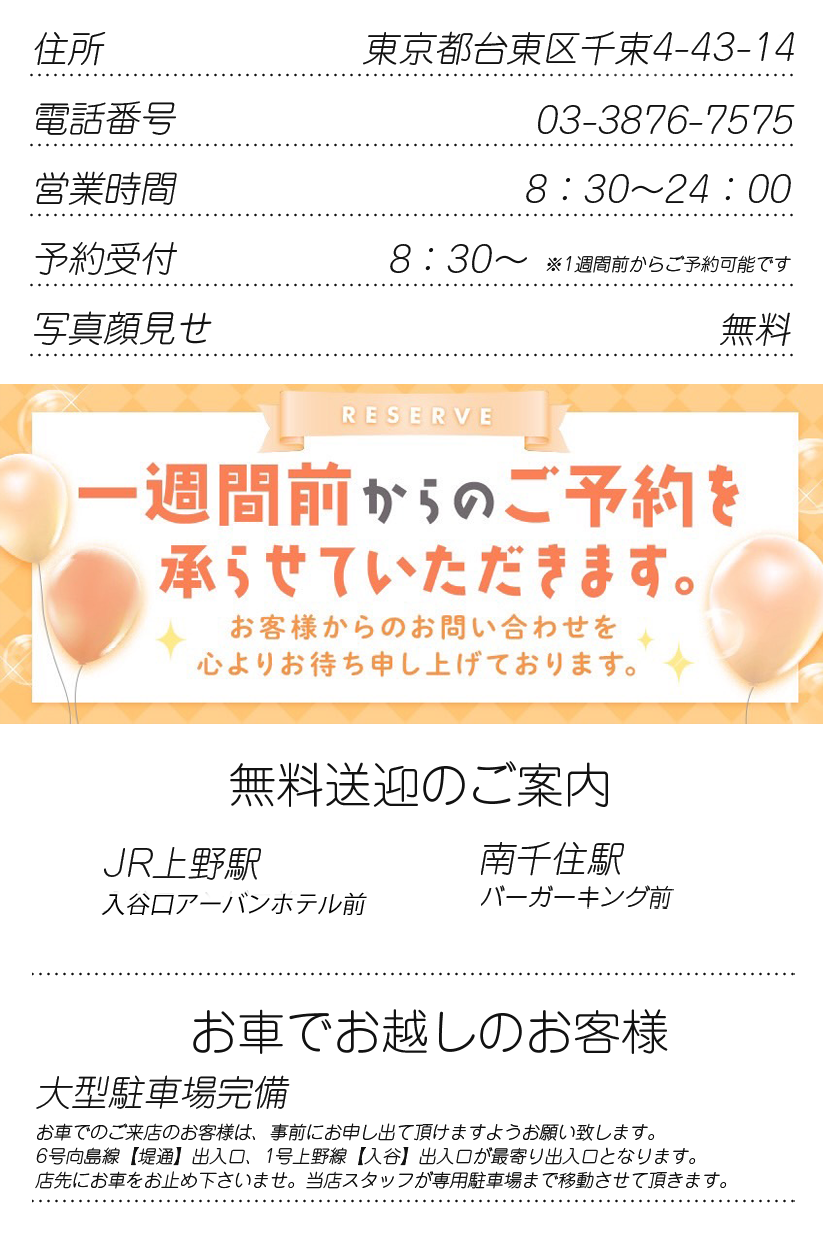 住所 東京都台東区千束4-43-14

電話番号 03-3876-7575

営業時間 8：30～24：00

予約受付 8：30～ ※1週間前からご予約可能です

写真顔見せ 無料

RESERVE

一週間前からのご予約を承らせていただきます。

お客様からのお問い合わせを心よりお待ち申し上げております。

無料送迎のご案内

JR上野駅
入谷口アーバンホテル前

南千住駅
バーガーキング前

お車でお越しのお客様

大型駐車場完備

お車でのご来店のお客様は、事前にお申し出て頂けますようお願い致します。
6号向島線【堤通】出入口、1号上野線【入谷】出入口が最寄り出入口となります。
店先にお車をお止め下さいませ。当店スタッフが専用駐車場まで移動させて頂きます。